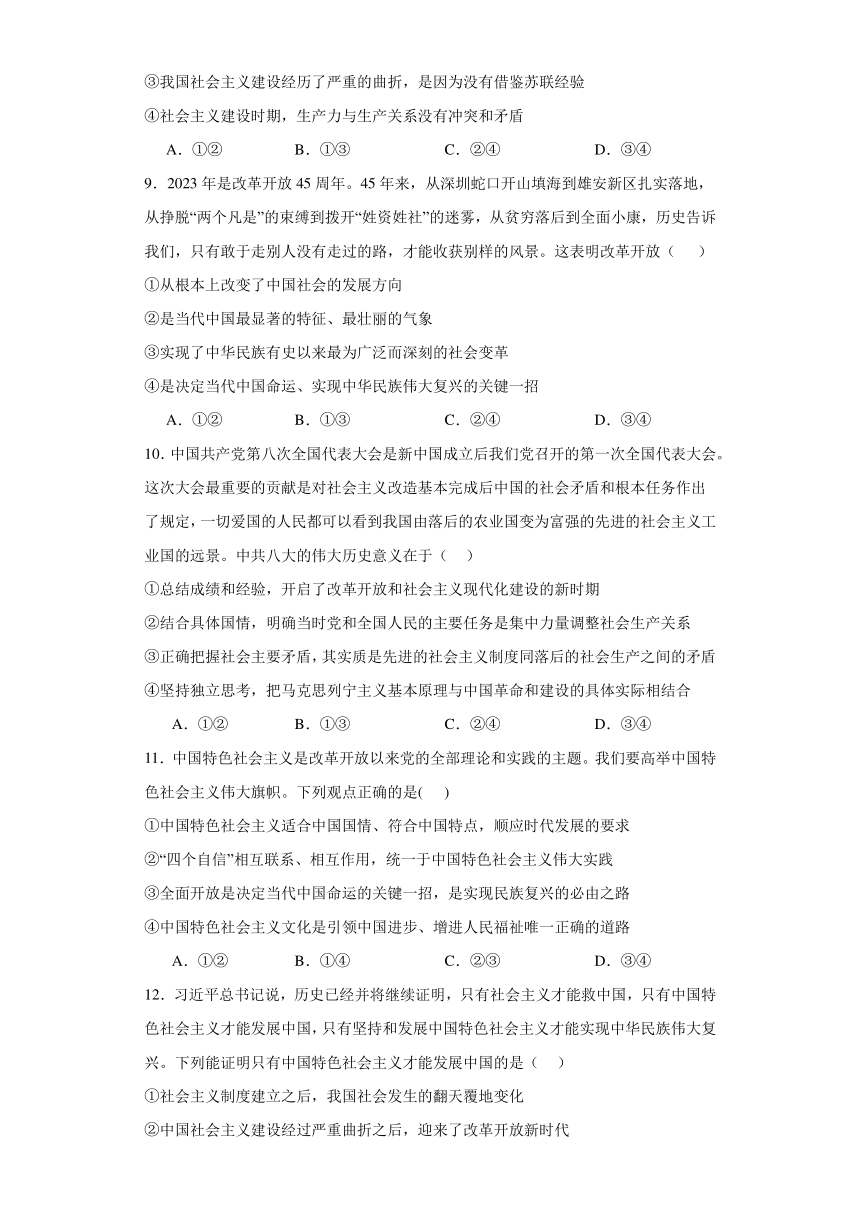 ③我国社会主义建设经历了严重的曲折，是因为没有借鉴苏联经验

④社会主义建设时期，生产力与生产关系没有冲突和矛盾

A．①②　　B．①③　　C．②④　　D．③④

9．2023年是改革开放45周年。45年来，从深圳蛇口开山填海到雄安新区扎实落地，从挣脱“两个凡是”的束缚到拨开“姓资姓社”的迷雾，从贫穷落后到全面小康，历史告诉我们，只有敢于走别人没有走过的路，才能收获别样的风景。这表明改革开放（　　）

①从根本上改变了中国社会的发展方向

②是当代中国最显著的特征、最壮丽的气象

③实现了中华民族有史以来最为广泛而深刻的社会变革

④是决定当代中国命运、实现中华民族伟大复兴的关键一招

A．①②　　B．①③　　C．②④　　D．③④

10．中国共产党第八次全国代表大会是新中国成立后我们党召开的第一次全国代表大会。这次大会最重要的贡献是对社会主义改造基本完成后中国的社会矛盾和根本任务作出了规定，一切爱国的人民都可以看到我国由落后的农业国变为富强的先进的社会主义工业国的远景。中共八大的伟大历史意义在于（　）

①总结成绩和经验，开启了改革开放和社会主义现代化建设的新时期

②结合具体国情，明确当时党和全国人民的主要任务是集中力量调整社会生产关系

③正确把握社会主要矛盾，其实质是先进的社会主义制度同落后的社会生产之间的矛盾

④坚持独立思考，把马克思列宁主义基本原理与中国革命和建设的具体实际相结合

A．①②　　B．①③　　C．②④　　D．③④

11．中国特色社会主义是改革开放以来党的全部理论和实践的主题。我们要高举中国特色社会主义伟大旗帜。下列观点正确的是(　　)

①中国特色社会主义适合中国国情、符合中国特点，顺应时代发展的要求

②“四个自信”相互联系、相互作用，统一于中国特色社会主义伟大实践

③全面开放是决定当代中国命运的关键一招，是实现民族复兴的必由之路

④中国特色社会主义文化是引领中国进步、增进人民福祉唯一正确的道路

A．①②　　B．①④　　C．②③　　D．③④

12．习近平总书记说，历史已经并将继续证明，只有社会主义才能救中国，只有中国特色社会主义才能发展中国，只有坚持和发展中国特色社会主义才能实现中华民族伟大复兴。下列能证明只有中国特色社会主义才能发展中国的是（　　）

①社会主义制度建立之后，我国社会发生的翻天覆地变化

②中国社会主义建设经过严重曲折之后，迎来了改革开放新时代